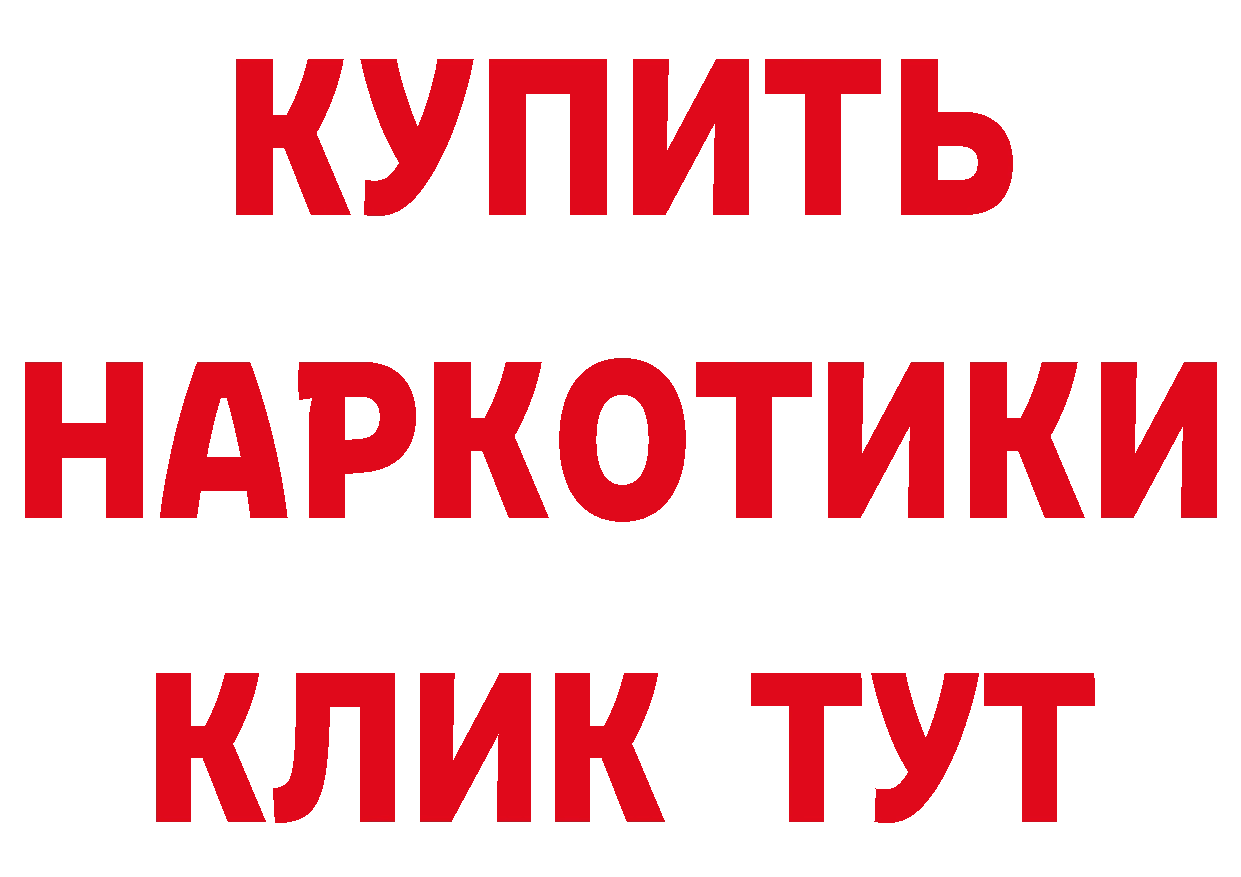 КУПИТЬ НАРКОТИКИ КЛИК ТУТ